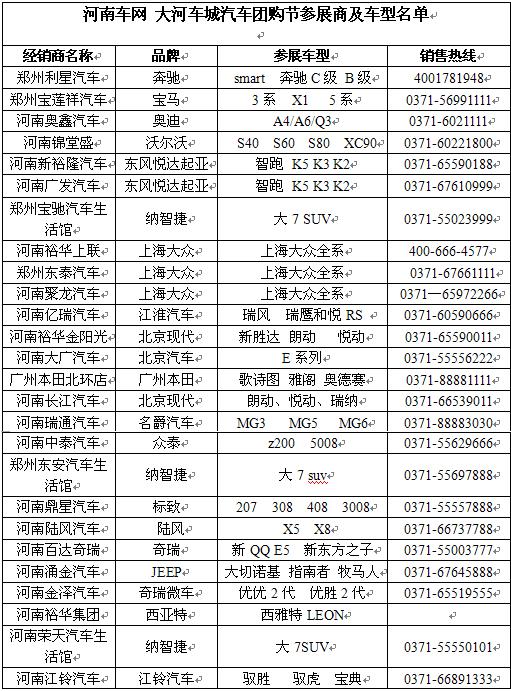 河南车网 大河车城汽车团购节参展商及车型名单

| 经销商名称 | 品牌 | 参展车型 | 销售热线 |
|---|---|---|---|
| 郑州利星汽车 | 奔驰 | smart 奔驰 C 级 B 级 | 4001781948 |
| 郑州宝莲祥汽车 | 宝马 | 3 系 X1 5 系 | 0371-56991111 |
| 河南奥鑫汽车 | 奥迪 | A4/A6/Q3 | 0371-6021111 |
| 河南锦堂盛 | 沃尔沃 | S40 S60 S80 XC90 | 0371-60221800 |
| 河南新裕隆汽车 | 东风悦达起亚 | 智跑 K5 K3 K2 | 0371-65590188 |
| 河南广发汽车 | 东风悦达起亚 | 智跑 K5 K3 K2 | 0371-67610999 |
| 郑州宝驰汽车生活馆 | 纳智捷 | 大 7 SUV | 0371-55023999 |
| 河南裕华上联 | 上海大众 | 上海大众全系 | 400-666-4577 |
| 郑州东泰汽车 | 上海大众 | 上海大众全系 | 0371-67661111 |
| 河南聚龙汽车 | 上海大众 | 上海大众全系 | 0371—65972266 |
| 河南亿瑞汽车 | 江淮汽车 | 瑞风 瑞鹰和悦 RS | 0371-60590666 |
| 河南裕华金阳光 | 北京现代 | 新胜达 朗动 悦动 | 0371-65590011 |
| 河南大广汽车 | 北京汽车 | E 系列 | 0371-55556222 |
| 广州本田北环店 | 广州本田 | 歌诗图 雅阁 奥德赛 | 0371-88881111 |
| 河南长江汽车 | 北京现代 | 朗动、悦动、瑞纳 | 0371-66539011 |
| 河南瑞通汽车 | 名爵汽车 | MG3 MG5 MG6 | 0371-88883030 |
| 河南中泰汽车 | 众泰 | z200 5008 | 0371-55629666 |
| 郑州东安汽车生活馆 | 纳智捷 | 大 7 suv | 0371-55697888 |
| 河南鼎星汽车 | 标致 | 207 308 408 3008 | 0371-55557888 |
| 河南陆风汽车 | 陆风 | X5 X8 | 0371-66737788 |
| 河南百达奇瑞 | 奇瑞 | 新 QQ E5 新东方之子 | 0371-55003777 |
| 河南涌金汽车 | JEEP | 大切诺基 指南者 牧马人 | 0371-67645888 |
| 河南金泽汽车 | 奇瑞微车 | 优优 2 代 优胜 2 代 | 0371-65519555 |
| 河南裕华集团 | 西亚特 | 西雅特 LEON | |
| 河南荣天汽车生活馆 | 纳智捷 | 大 7SUV | 0371-55550101 |
| 河南江铃汽车 | 江铃汽车 | 驭胜 驭虎 宝典 | 0371-66891333 |